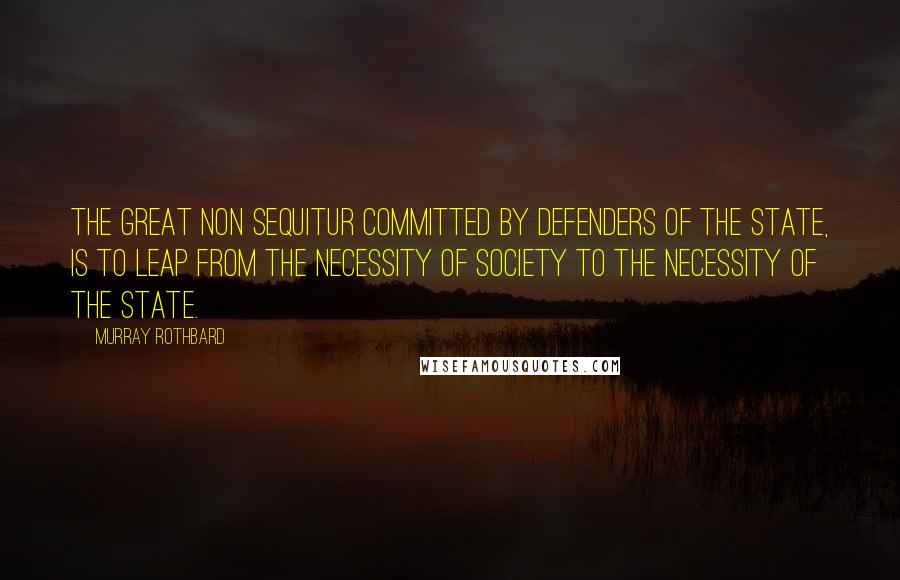 THE GREAT NON SEQUITUR COMMITTED BY DEFENDERS OF THE STATE, IS TO LEAP FROM THE NECESSITY OF SOCIETY TO THE NECESSITY OF THE STATE.

MURRAY ROTHBARD

WISEFAMOUSQUOTES.COM